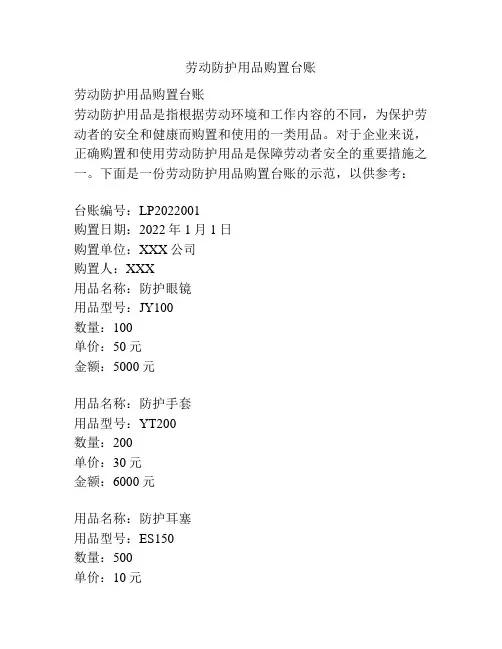 劳动防护用品购置台账

劳动防护用品购置台账
劳动防护用品是指根据劳动环境和工作内容的不同，为保护劳动者的安全和健康而购置和使用的一类用品。对于企业来说，正确购置和使用劳动防护用品是保障劳动者安全的重要措施之一。下面是一份劳动防护用品购置台账的示范，以供参考：

台账编号：LP2022001
购置日期：2022年1月1日
购置单位：XXX公司
购置人：XXX
用品名称：防护眼镜
用品型号：JY100
数量：100
单价：50元
金额：5000元

用品名称：防护手套
用品型号：YT200
数量：200
单价：30元
金额：6000元

用品名称：防护耳塞
用品型号：ES150
数量：500
单价：10元